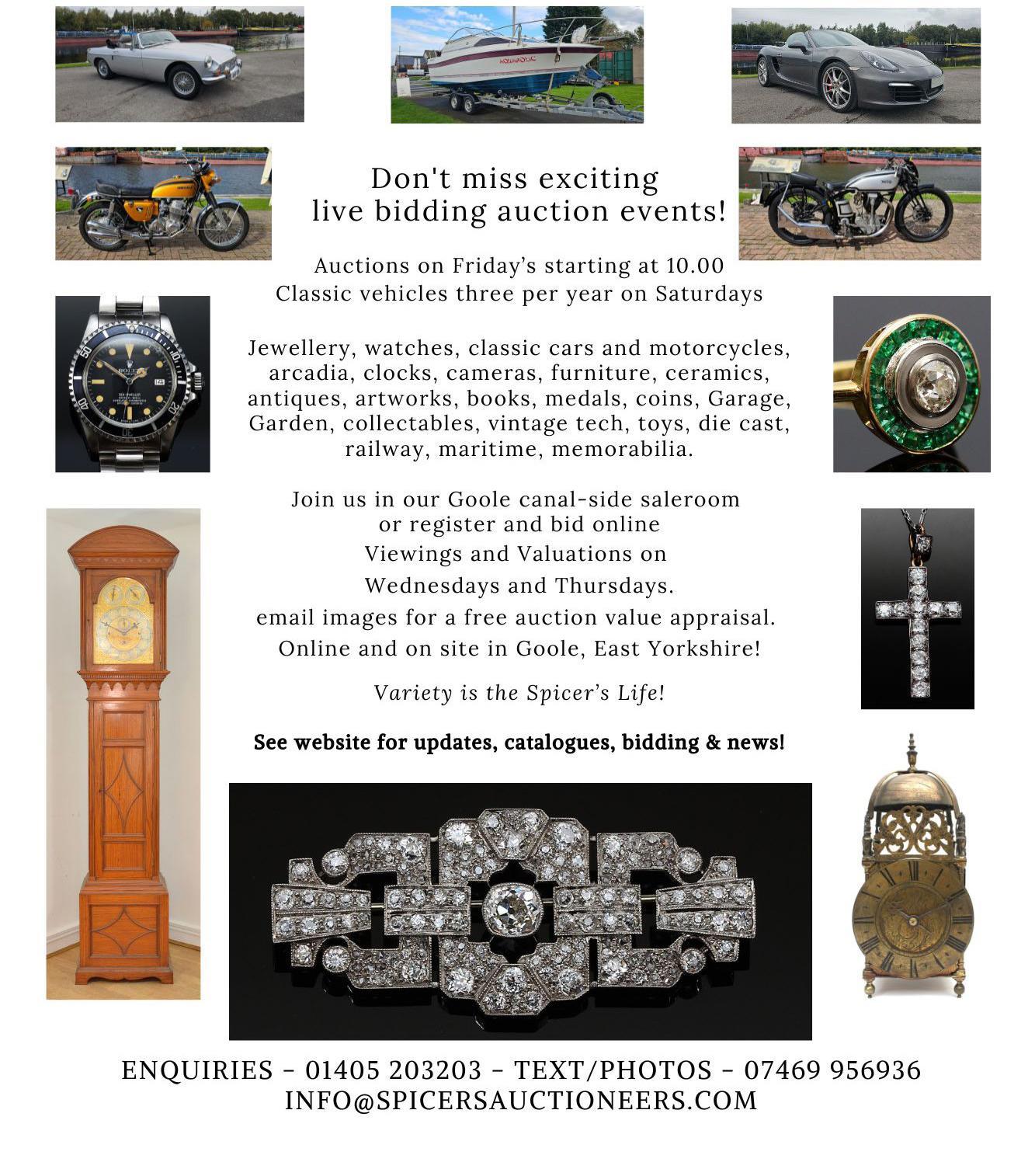 Don't miss exciting
live bidding auction events!

Auctions on Friday's starting at 10.00
Classic vehicles three per year on Saturdays

Jewellery, watches, classic cars and motorcycles, arcadia, clocks, cameras, furniture, ceramics, antiques, artworks, books, medals, coins, Garage, Garden, collectables, vintage tech, toys, die cast, railway, maritime, memorabilia.

Join us in our Goole canal-side saleroom
or register and bid online
Viewings and Valuations on
Wednesdays and Thursdays.
email images for a free auction value appraisal.
Online and on site in Goole, East Yorkshire!

Variety is the Spicer's Life!

See website for updates, catalogues, bidding & news!

ENQUIRIES - 01405 203203 - TEXT/PHOTOS - 07469 956936
INFO@SPICERSAUCTIONEERS.COM